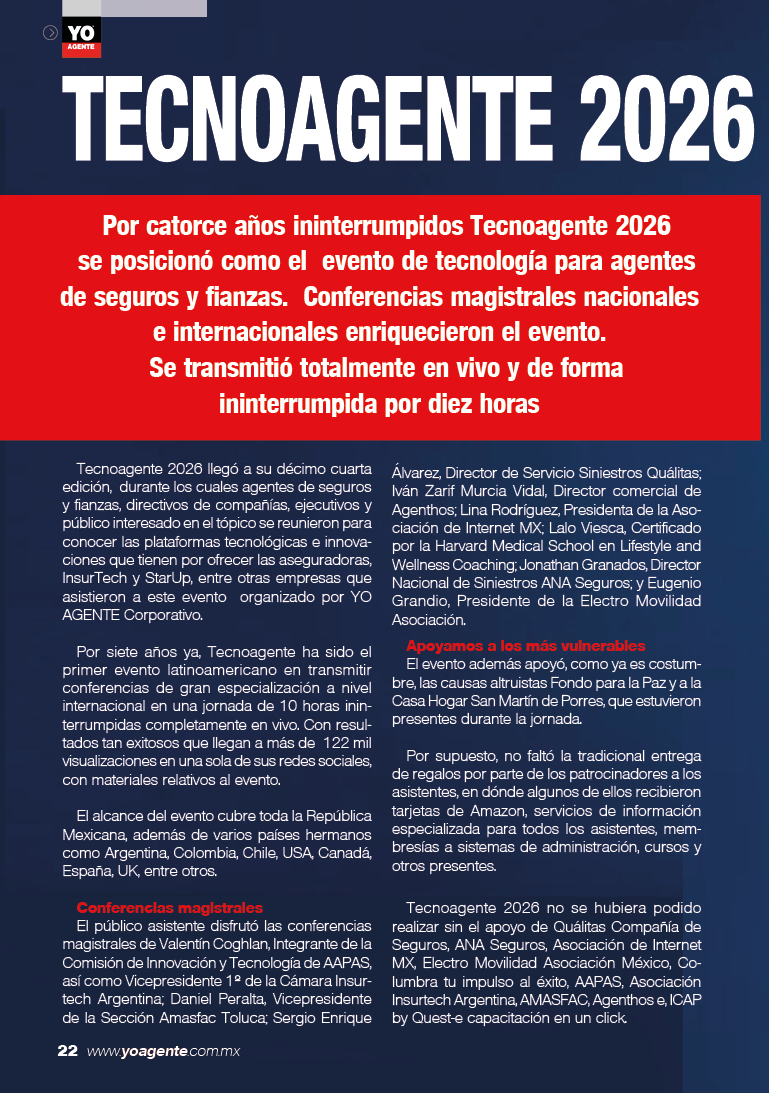 YO AGENTE

TECNOAGENTE 2026

Por catorce años ininterrumpidos Tecnoagente 2026 se posicionó como el evento de tecnología para agentes de seguros y fianzas. Conferencias magistrales nacionales e internacionales enriquecieron el evento. Se transmitió totalmente en vivo y de forma ininterrumpida por diez horas

Tecnoagente 2026 llegó a su décimo cuarta edición, durante los cuales agentes de seguros y fianzas, directivos de compañías, ejecutivos y público interesado en el tópico se reunieron para conocer las plataformas tecnológicas e innovaciones que tienen por ofrecer las aseguradoras, InsurTech y StarUp, entre otras empresas que asistieron a este evento organizado por YO AGENTE Corporativo.

Por siete años ya, Tecnoagente ha sido el primer evento latinoamericano en transmitir conferencias de gran especialización a nivel internacional en una jornada de 10 horas ininterrumpidas completamente en vivo. Con resultados tan exitosos que llegan a más de 122 mil visualizaciones en una sola de sus redes sociales, con materiales relativos al evento.

El alcance del evento cubre toda la República Mexicana, además de varios países hermanos como Argentina, Colombia, Chile, USA, Canadá, España, UK, entre otros.

Conferencias magistrales
El público asistente disfrutó las conferencias magistrales de Valentín Coghlan, Integrante de la Comisión de Innovación y Tecnología de AAPAS, así como Vicepresidente 1º de la Cámara Insurtech Argentina; Daniel Peralta, Vicepresidente de la Sección Amasfac Toluca; Sergio Enrique Álvarez, Director de Servicio Siniestros Quálitas; Iván Zarif Murcia Vidal, Director comercial de Agenthos; Lina Rodríguez, Presidenta de la Asociación de Internet MX; Lalo Viesca, Certificado por la Harvard Medical School en Lifestyle and Wellness Coaching; Jonathan Granados, Director Nacional de Siniestros ANA Seguros; y Eugenio Grandio, Presidente de la Electro Movilidad Asociación.

Apoyamos a los más vulnerables
El evento además apoyó, como ya es costumbre, las causas altruistas Fondo para la Paz y a la Casa Hogar San Martín de Porres, que estuvieron presentes durante la jornada.

Por supuesto, no faltó la tradicional entrega de regalos por parte de los patrocinadores a los asistentes, en dónde algunos de ellos recibieron tarjetas de Amazon, servicios de información especializada para todos los asistentes, membresías a sistemas de administración, cursos y otros presentes.

Tecnoagente 2026 no se hubiera podido realizar sin el apoyo de Quálitas Compañía de Seguros, ANA Seguros, Asociación de Internet MX, Electro Movilidad Asociación México, Columbra tu impulso al éxito, AAPAS, Asociación Insurtech Argentina, AMASFAC, Agenthos e, ICAP by Quest-e capacitación en un click.

22 www.yoagente.com.mx